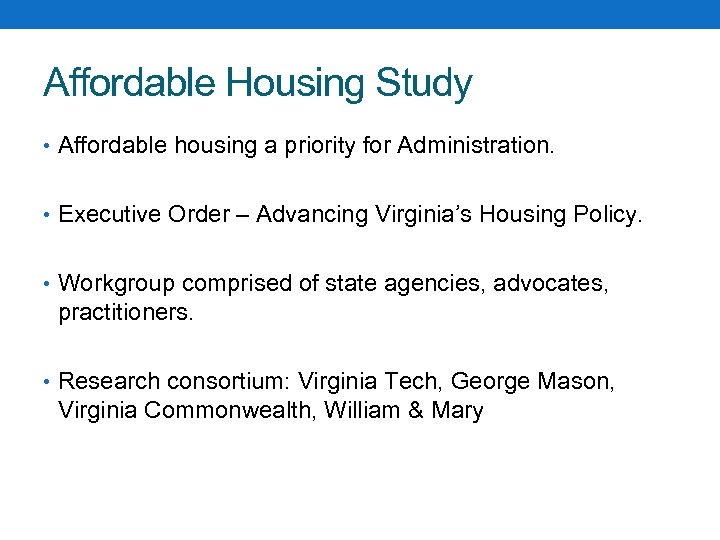 Affordable Housing Study

• Affordable housing a priority for Administration.

• Executive Order – Advancing Virginia's Housing Policy.

• Workgroup comprised of state agencies, advocates, practitioners.

• Research consortium: Virginia Tech, George Mason, Virginia Commonwealth, William & Mary